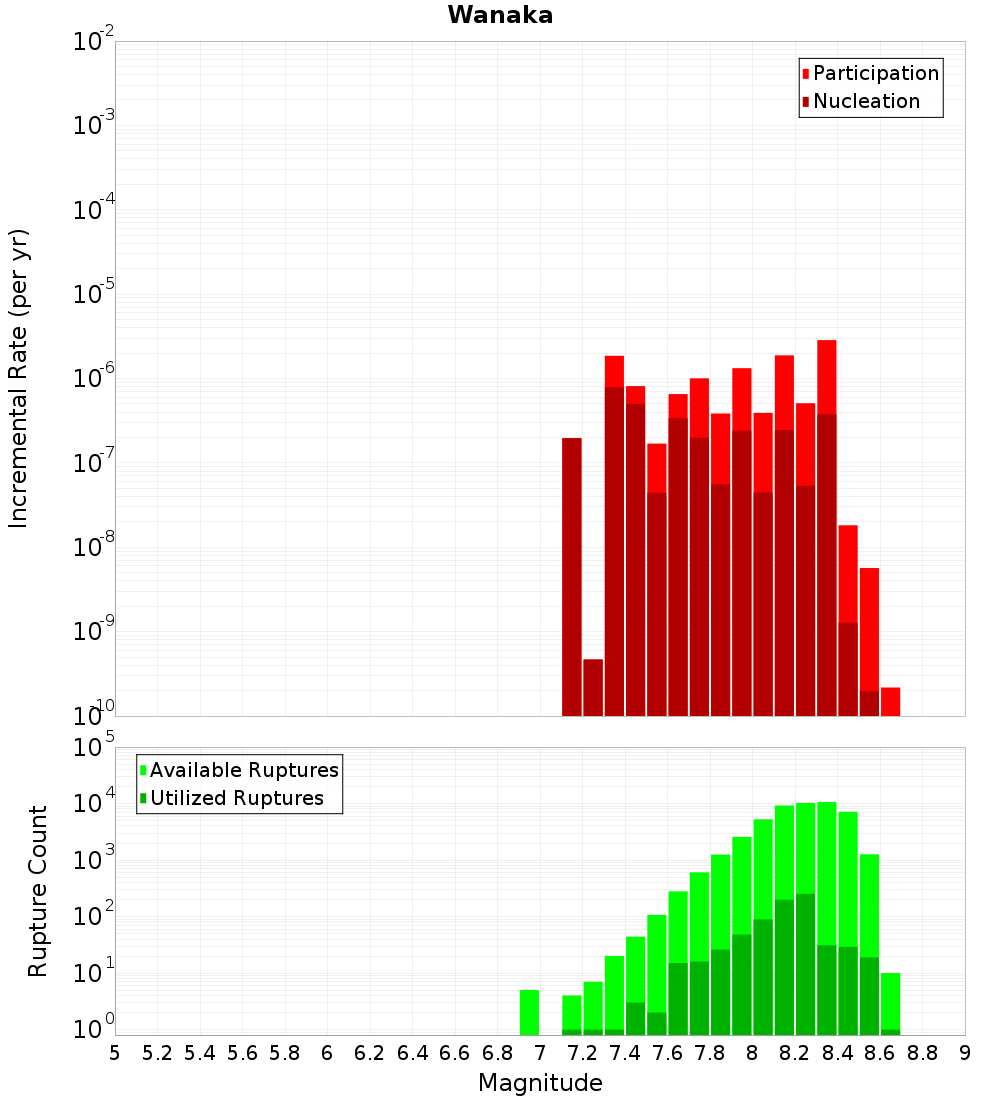 Wanaka

Participation
Nucleation

Incremental Rate (per yr)

$10^{-2}$
$10^{-3}$
$10^{-4}$
$10^{-5}$
$10^{-6}$
$10^{-7}$
$10^{-8}$
$10^{-9}$
$10^{-10}$

Available Ruptures
Utilized Ruptures

Rupture Count

$10^{5}$
$10^{4}$
$10^{3}$
$10^{2}$
$10^{1}$
$10^{0}$

5 5.2 5.4 5.6 5.8 6 6.2 6.4 6.6 6.8 7 7.2 7.4 7.6 7.8 8 8.2 8.4 8.6 8.8 9

Magnitude